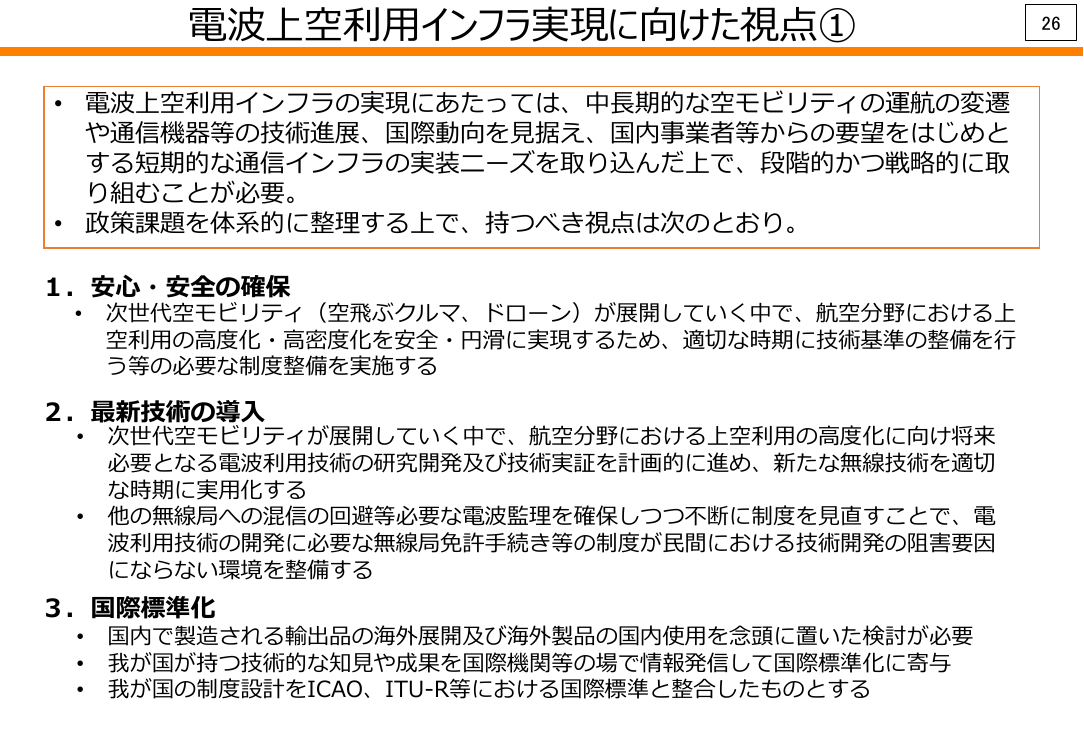 電波上空利用インフラ実現に向けた視点①

26

• 電波上空利用インフラの実現にあたっては、中長期的な空モビリティの運航の変遷や通信機器等の技術進展、国際動向を見据え、国内事業者等からの要望をはじめとする短期的な通信インフラの実装ニーズを取り込んだ上で、段階的かつ戦略的に取り組むことが必要。
• 政策課題を体系的に整理する上で、持つべき視点は次のとおり。

１．安心・安全の確保
• 次世代空モビリティ（空飛ぶクルマ、ドローン）が展開していく中で、航空分野における上空利用の高度化・高密度化を安全・円滑に実現するため、適切な時期に技術基準の整備を行う等の必要な制度整備を実施する

２．最新技術の導入
• 次世代空モビリティが展開していく中で、航空分野における上空利用の高度化に向け将来必要となる電波利用技術の研究開発及び技術実証を計画的に進め、新たな無線技術を適切な時期に実用化する
• 他の無線局への混信の回避等必要な電波監理を確保しつつ不断に制度を見直すことで、電波利用技術の開発に必要な無線局免許手続き等の制度が民間における技術開発の阻害要因にならない環境を整備する

３．国際標準化
• 国内で製造される輸出品の海外展開及び海外製品の国内使用を念頭に置いた検討が必要
• 我が国が持つ技術的な知見や成果を国際機関等の場で情報発信して国際標準化に寄与
• 我が国の制度設計をICAO、ITU-R等における国際標準と整合したものとする